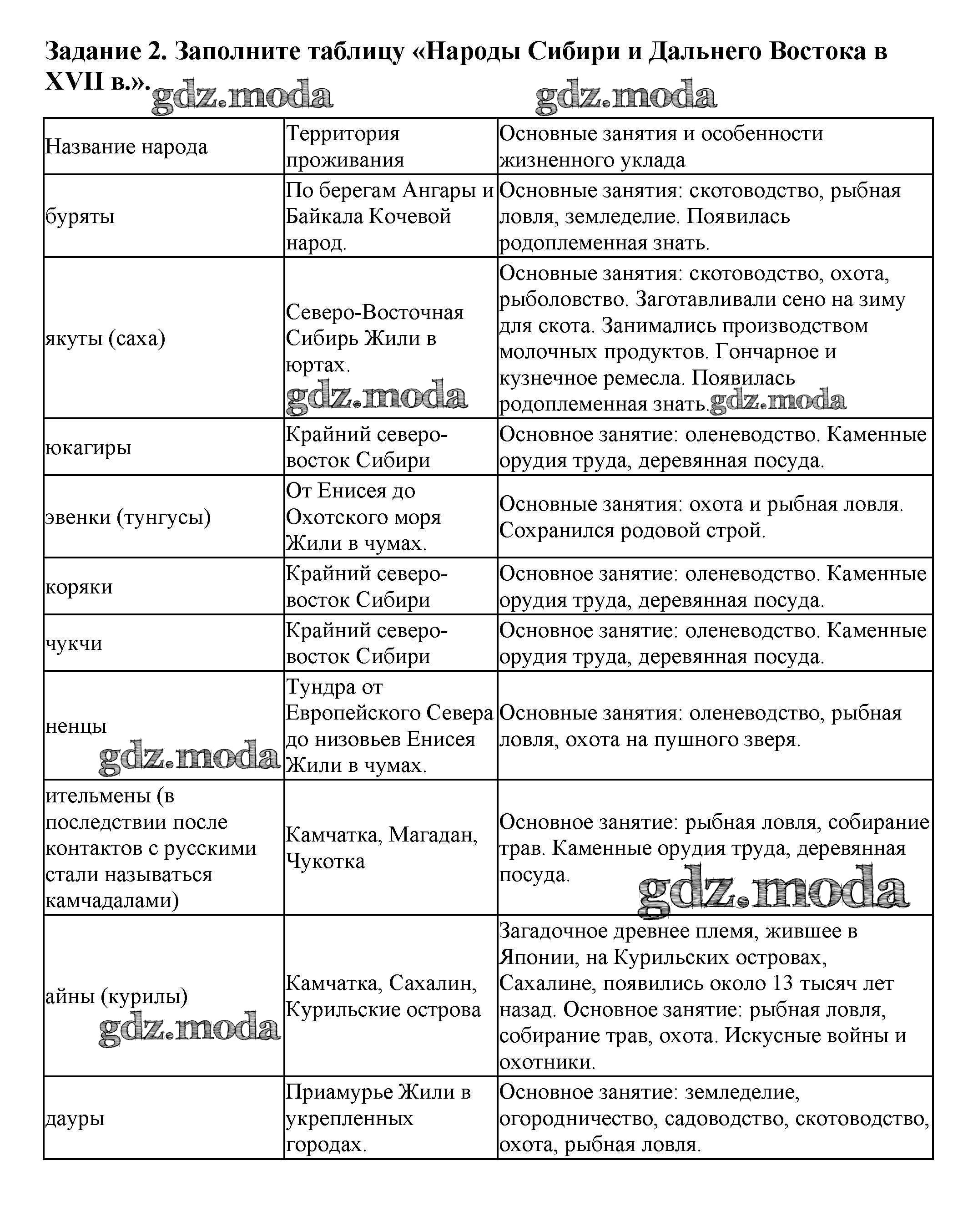 Задание 2. Заполните таблицу «Народы Сибири и Дальнего Востока в XVII в.».

gdz.moda gdz.moda

| Название народа | Территория проживания | Основные занятия и особенности жизненного уклада |
|---|---|---|
| буряты | По берегам Ангары и Байкала Кочевой народ. | Основные занятия: скотоводство, рыбная ловля, земледелие. Появилась родоплеменная знать. |
| якуты (саха) | Северо-Восточная Сибирь Жили в юртах. gdz.moda | Основные занятия: скотоводство, охота, рыболовство. Заготавливали сено на зиму для скота. Занимались производством молочных продуктов. Гончарное и кузнечное ремесла. Появилась родоплеменная знать. gdz.moda |
| юкагиры | Крайний северо-восток Сибири | Основное занятие: оленеводство. Каменные орудия труда, деревянная посуда. |
| эвенки (тунгусы) | От Енисея до Охотского моря Жили в чумах. | Основные занятия: охота и рыбная ловля. Сохранился родовой строй. |
| коряки | Крайний северо-восток Сибири | Основное занятие: оленеводство. Каменные орудия труда, деревянная посуда. |
| чукчи | Крайний северо-восток Сибири | Основное занятие: оленеводство. Каменные орудия труда, деревянная посуда. |
| ненцы gdz.moda | Тундра от Европейского Севера до низовьев Енисея Жили в чумах. | Основные занятия: оленеводство, рыбная ловля, охота на пушного зверя. |
| ительмены (в последствии после контактов с русскими стали называться камчадалами) | Камчатка, Магадан, Чукотка | Основное занятие: рыбная ловля, собирание трав. Каменные орудия труда, деревянная посуда. gdz.moda |
| айны (курилы) gdz.moda | Камчатка, Сахалин, Курильские острова | Загадочное древнее племя, жившее в Японии, на Курильских островах, Сахалине, появились около 13 тысяч лет назад. Основное занятие: рыбная ловля, собирание трав, охота. Искусные войны и охотники. |
| дауры | Приамурье Жили в укрепленных городах. | Основное занятие: земледелие, огородничество, садоводство, скотоводство, охота, рыбная ловля. |